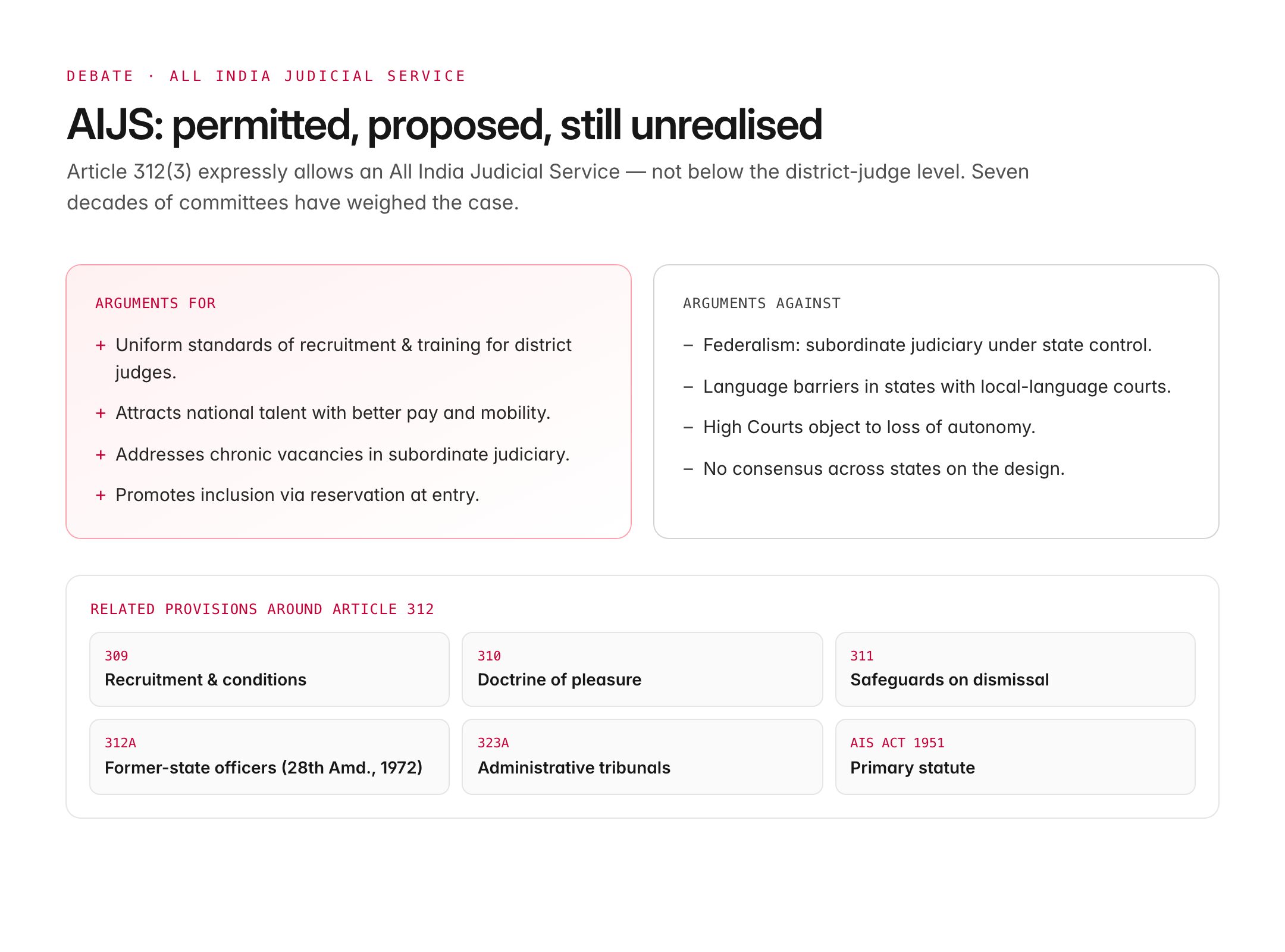 DEBATE · ALL INDIA JUDICIAL SERVICE

AIJS: permitted, proposed, still unrealised

Article 312(3) expressly allows an All India Judicial Service — not below the district-judge level. Seven decades of committees have weighed the case.

ARGUMENTS FOR

+ Uniform standards of recruitment & training for district judges.

+ Attracts national talent with better pay and mobility.

+ Addresses chronic vacancies in subordinate judiciary.

+ Promotes inclusion via reservation at entry.

ARGUMENTS AGAINST

– Federalism: subordinate judiciary under state control.

– Language barriers in states with local-language courts.

– High Courts object to loss of autonomy.

– No consensus across states on the design.

RELATED PROVISIONS AROUND ARTICLE 312

309
Recruitment & conditions

310
Doctrine of pleasure

311
Safeguards on dismissal

312A
Former-state officers (28th Amd., 1972)

323A
Administrative tribunals

AIS ACT 1951
Primary statute